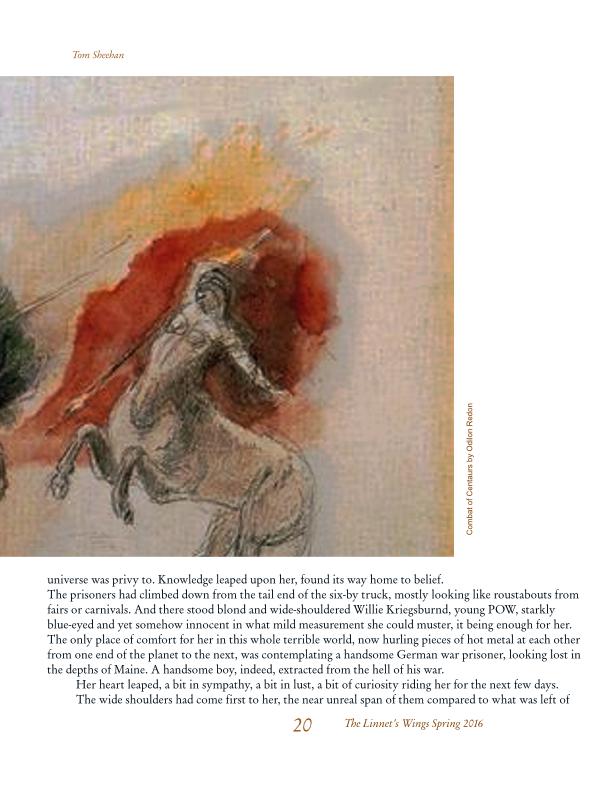 Tom Sheehan

Combat of Centaurs by Odilon Redon

universe was privy to. Knowledge leaped upon her, found its way home to belief.
The prisoners had climbed down from the tail end of the six-by truck, mostly looking like roustabouts from fairs or carnivals. And there stood blond and wide-shouldered Willie Kriegsburnd, young POW, starkly blue-eyed and yet somehow innocent in what mild measurement she could muster, it being enough for her. The only place of comfort for her in this whole terrible world, now hurling pieces of hot metal at each other from one end of the planet to the next, was contemplating a handsome German war prisoner, looking lost in the depths of Maine. A handsome boy, indeed, extracted from the hell of his war.

Her heart leaped, a bit in sympathy, a bit in lust, a bit of curiosity riding her for the next few days.

The wide shoulders had come first to her, the near unreal span of them compared to what was left of

20 The Linnet's Wings Spring 2016